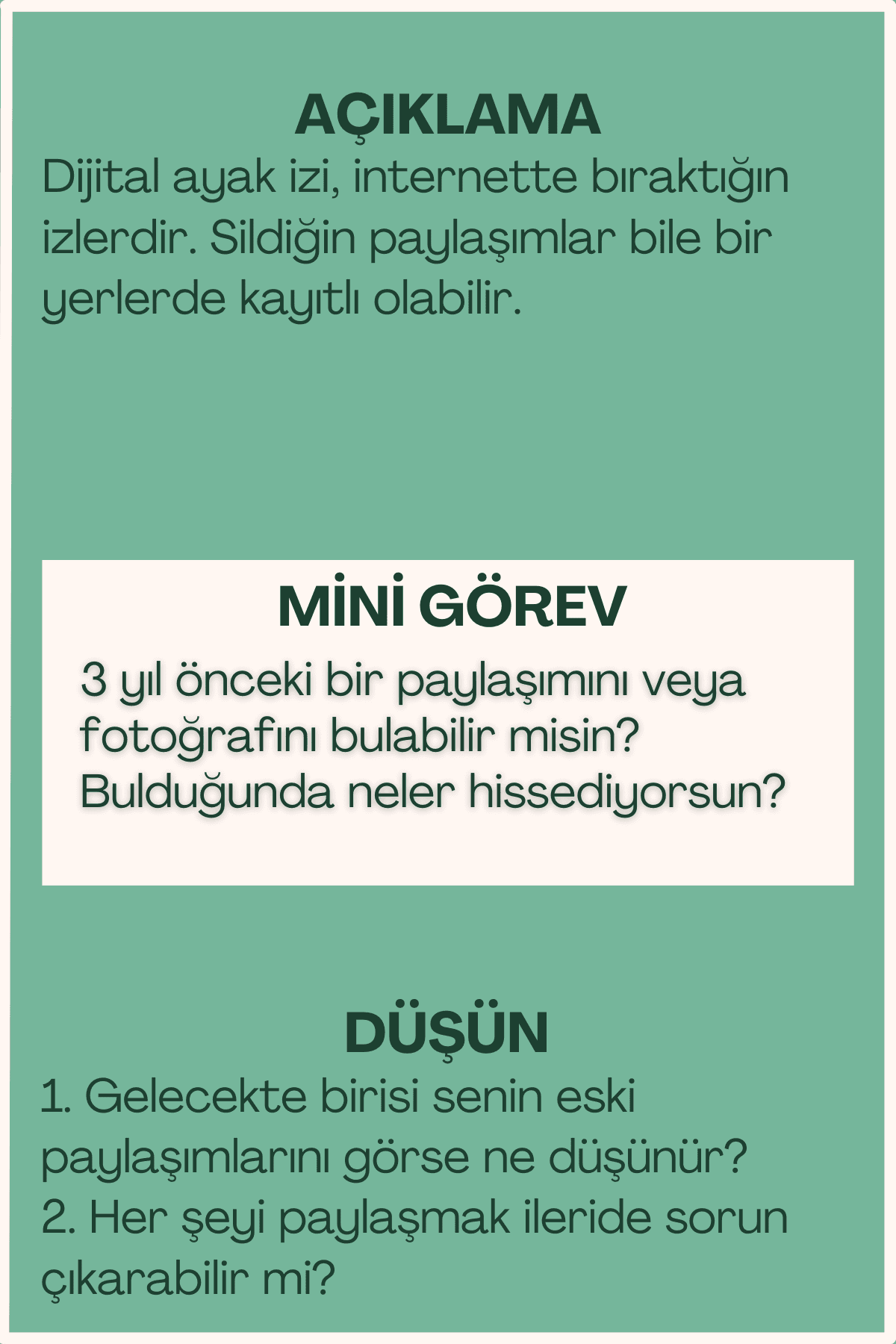 AÇIKLAMA

Dijital ayak izi, internette bıraktığın izlerdir. Sildiğin paylaşımlar bile bir yerlerde kayıtlı olabilir.

MİNİ GÖREV

3 yıl önceki bir paylaşımını veya fotoğrafını bulabilir misin? Bulduğunda neler hissediyorsun?

DÜŞÜN

1. Gelecekte birisi senin eski paylaşımlarını görse ne düşünür?
2. Her şeyi paylaşmak ileride sorun çıkarabilir mi?